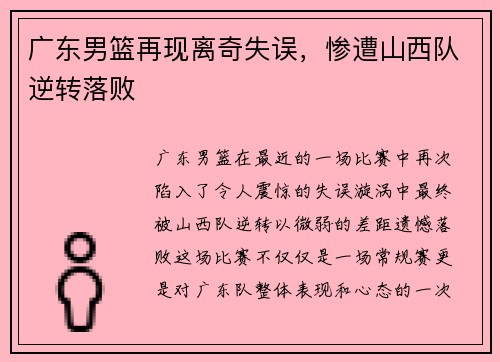 广东男篮再现离奇失误，惨遭山西队逆转落败

广东男篮在最近的一场比赛中再次陷入了令人震惊的失误漩涡中最终被山西队逆转以微弱的差距遗憾落败这场比赛不仅仅是一场常规赛更是对广东队整体表现和心态的一次